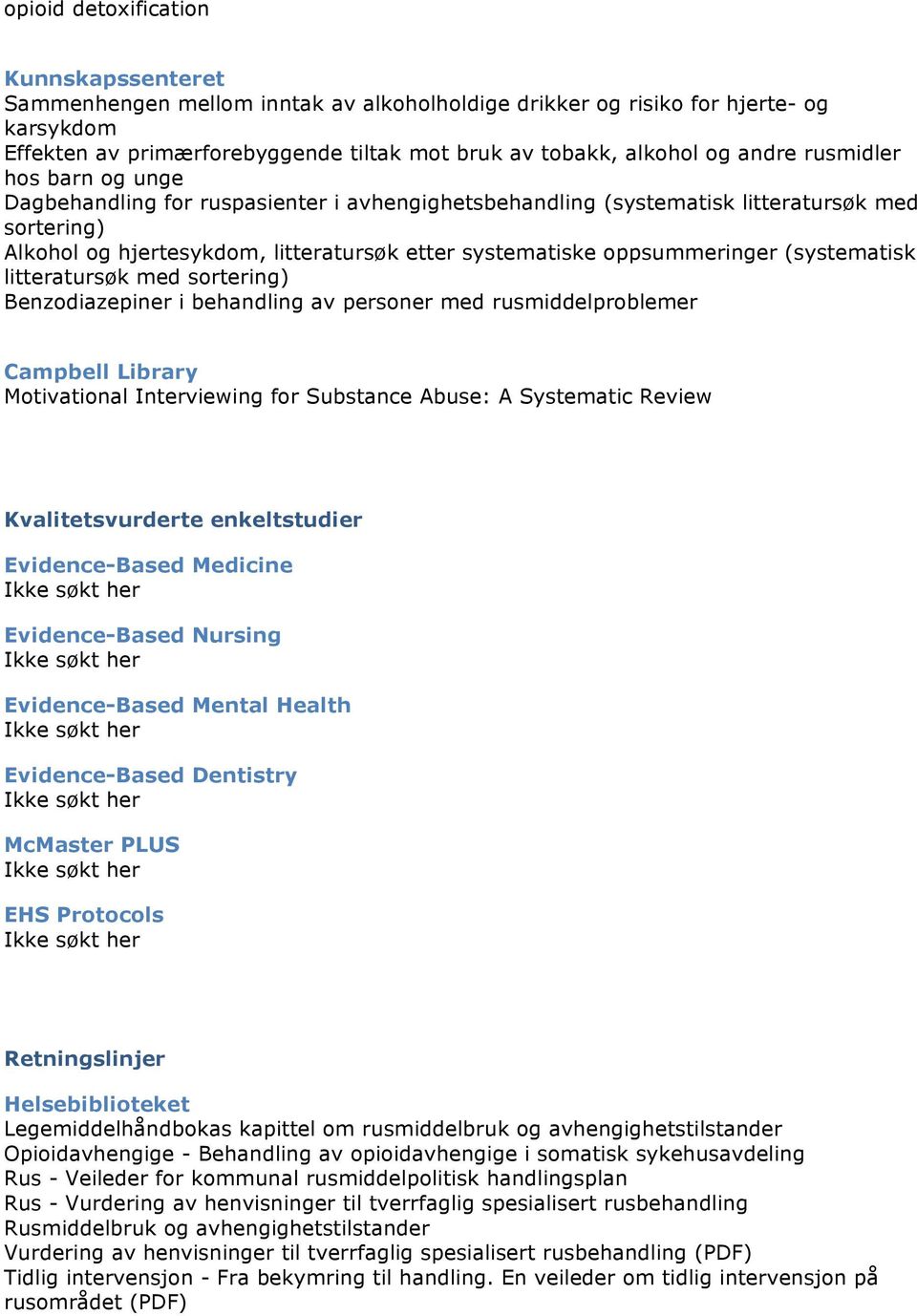 opioid detoxification

Kunnskapssenteret
Sammenhengen mellom inntak av alkoholholdige drikker og risiko for hjerte- og karsykdom
Effekten av primærforebyggende tiltak mot bruk av tobakk, alkohol og andre rusmidler hos barn og unge
Dagbehandling for ruspasienter i avhengighetsbehandling (systematisk litteratursøk med sortering)
Alkohol og hjertesykdom, litteratursøk etter systematiske oppsummeringer (systematisk litteratursøk med sortering)
Benzodiazepiner i behandling av personer med rusmiddelproblemer

Campbell Library
Motivational Interviewing for Substance Abuse: A Systematic Review

Kvalitetsvurderte enkeltstudier

Evidence-Based Medicine
Ikke søkt her

Evidence-Based Nursing
Ikke søkt her

Evidence-Based Mental Health
Ikke søkt her

Evidence-Based Dentistry
Ikke søkt her

McMaster PLUS
Ikke søkt her

EHS Protocols
Ikke søkt her

Retningslinjer

Helsebiblioteket
Legemiddelhåndbokas kapittel om rusmiddelbruk og avhengighetstilstander
Opioidavhengige - Behandling av opioidavhengige i somatisk sykehusavdeling
Rus - Veileder for kommunal rusmiddelpolitisk handlingsplan
Rus - Vurdering av henvisninger til tverrfaglig spesialisert rusbehandling
Rusmiddelbruk og avhengighetstilstander
Vurdering av henvisninger til tverrfaglig spesialisert rusbehandling (PDF)
Tidlig intervensjon - Fra bekymring til handling. En veileder om tidlig intervensjon på rusområdet (PDF)